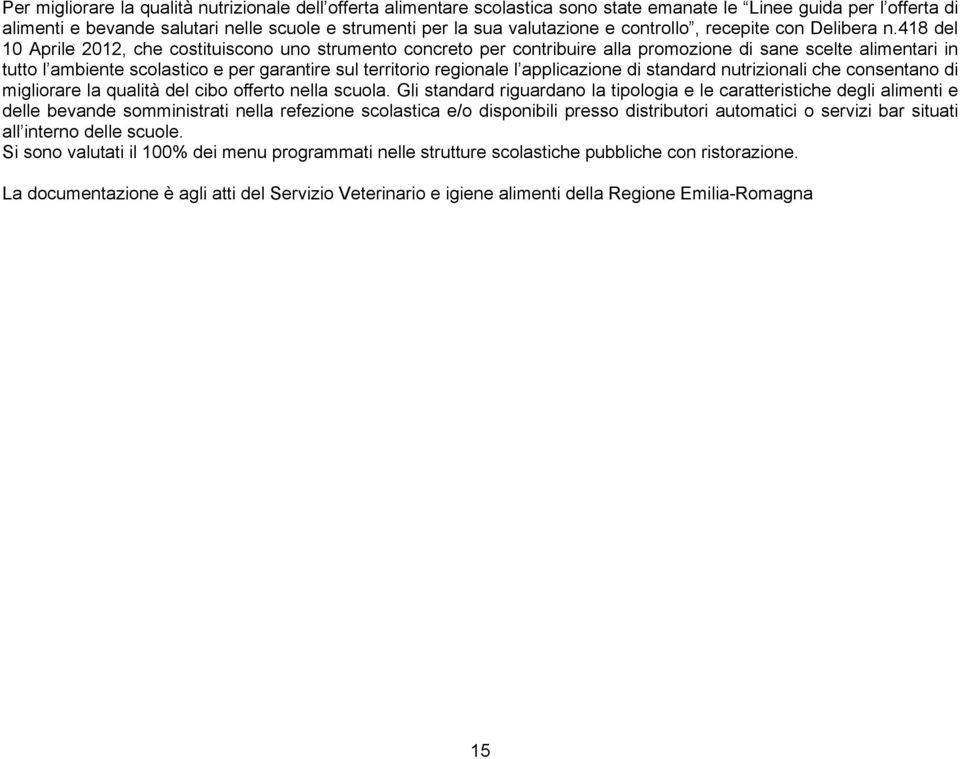 Per migliorare la qualità nutrizionale dell'offerta alimentare scolastica sono state emanate le "Linee guida per l'offerta di alimenti e bevande salutari nelle scuole e strumenti per la sua valutazione e controllo", recepite con Delibera n.418 del 10 Aprile 2012, che costituiscono uno strumento concreto per contribuire alla promozione di sane scelte alimentari in tutto l'ambiente scolastico e per garantire sul territorio regionale l'applicazione di standard nutrizionali che consentano di migliorare la qualità del cibo offerto nella scuola. Gli standard riguardano la tipologia e le caratteristiche degli alimenti e delle bevande somministrati nella refezione scolastica e/o disponibili presso distributori automatici o servizi bar situati all'interno delle scuole.
Si sono valutati il 100% dei menu programmati nelle strutture scolastiche pubbliche con ristorazione.

La documentazione è agli atti del Servizio Veterinario e igiene alimenti della Regione Emilia-Romagna

15